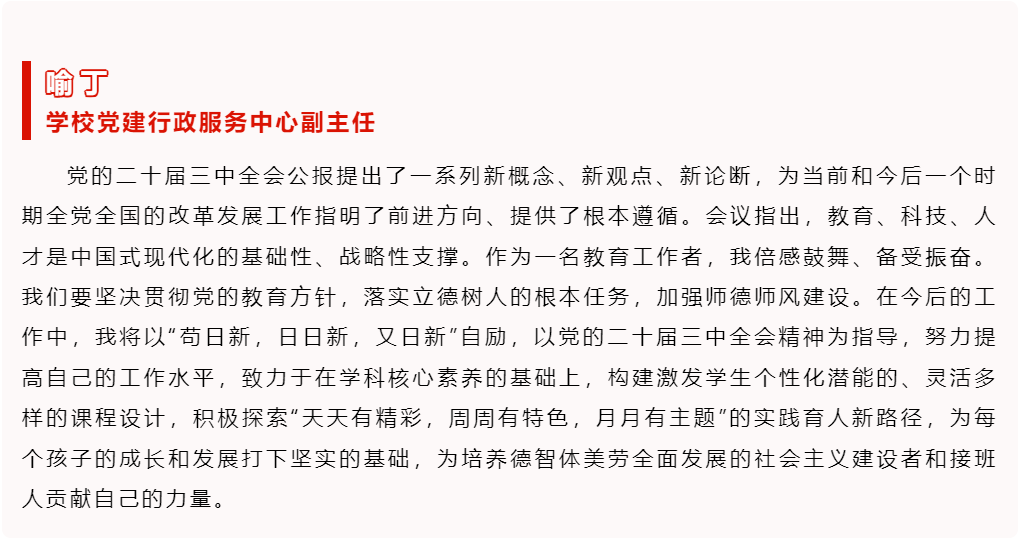 喻丁
学校党建行政服务中心副主任

党的二十届三中全会公报提出了一系列新概念、新观点、新论断，为当前和今后一个时期全党全国的改革发展工作指明了前进方向、提供了根本遵循。会议指出，教育、科技、人才是中国式现代化的基础性、战略性支撑。作为一名教育工作者，我倍感鼓舞、备受振奋。我们要坚决贯彻党的教育方针，落实立德树人的根本任务，加强师德师风建设。在今后的工作中，我将以“苟日新，日日新，又日新”自励，以党的二十届三中全会精神为指导，努力提高自己的工作水平，致力于在学科核心素养的基础上，构建激发学生个性化潜能的、灵活多样的课程设计，积极探索“天天有精彩，周周有特色，月月有主题”的实践育人新路径，为每个孩子的成长和发展打下坚实的基础，为培养德智体美劳全面发展的社会主义建设者和接班人贡献自己的力量。